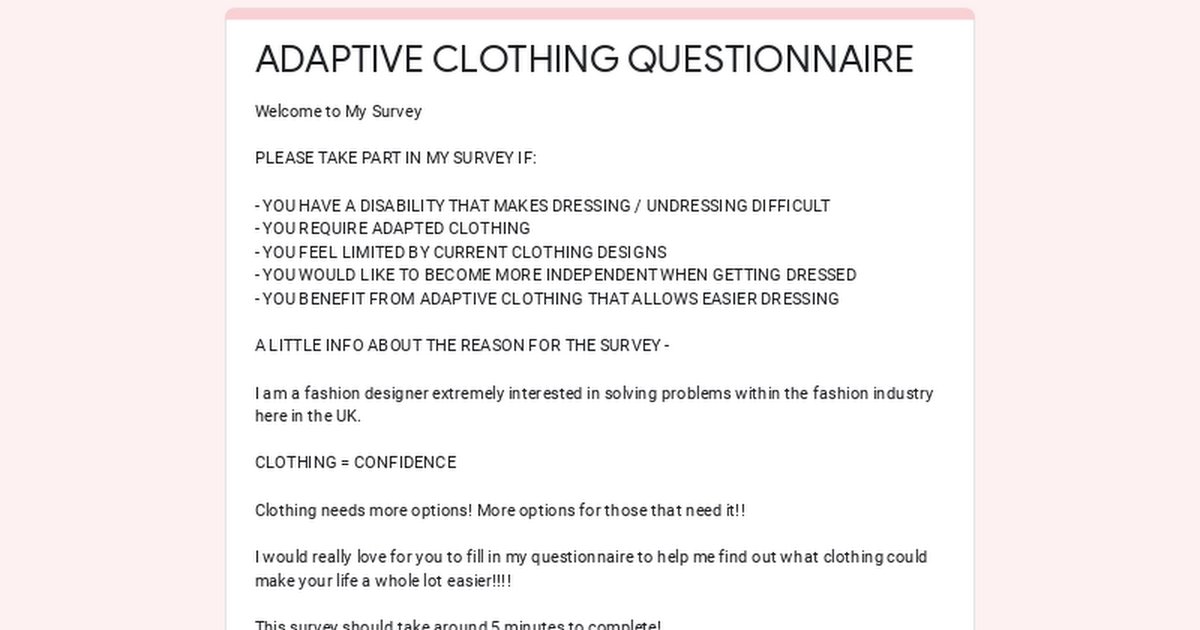 ADAPTIVE CLOTHING QUESTIONNAIRE

Welcome to My Survey

PLEASE TAKE PART IN MY SURVEY IF:

- YOU HAVE A DISABILITY THAT MAKES DRESSING / UNDRESSING DIFFICULT
- YOU REQUIRE ADAPTED CLOTHING
- YOU FEEL LIMITED BY CURRENT CLOTHING DESIGNS
- YOU WOULD LIKE TO BECOME MORE INDEPENDENT WHEN GETTING DRESSED
- YOU BENEFIT FROM ADAPTIVE CLOTHING THAT ALLOWS EASIER DRESSING

A LITTLE INFO ABOUT THE REASON FOR THE SURVEY -

I am a fashion designer extremely interested in solving problems within the fashion industry here in the UK.

CLOTHING = CONFIDENCE

Clothing needs more options! More options for those that need it!!

I would really love for you to fill in my questionnaire to help me find out what clothing could make your life a whole lot easier!!!!

This survey should take around 5 minutes to complete!